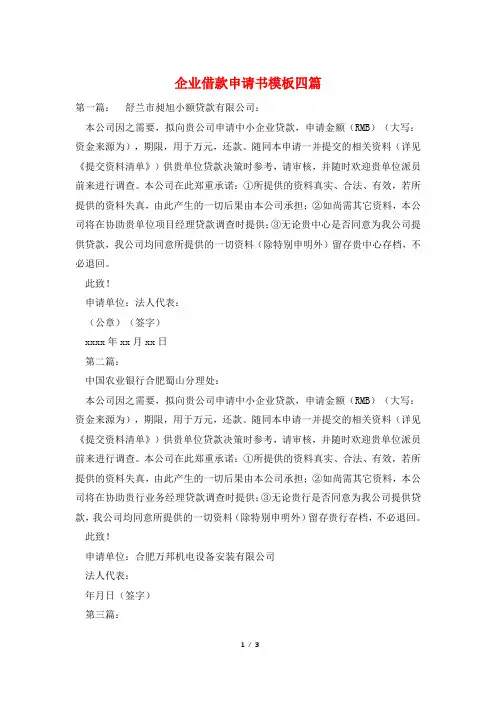 企业借款申请书模板四篇

第一篇： 舒兰市昶旭小额贷款有限公司：

本公司因之需要，拟向贵公司申请中小企业贷款，申请金额（RMB）（大写：资金来源为），期限，用于万元，还款。随同本申请一并提交的相关资料（详见《提交资料清单》）供贵单位贷款决策时参考，请审核，并随时欢迎贵单位派员前来进行调查。本公司在此郑重承诺：①所提供的资料真实、合法、有效，若所提供的资料失真，由此产生的一切后果由本公司承担；②如尚需其它资料，本公司将在协助贵单位项目经理贷款调查时提供；③无论贵中心是否同意为我公司提供贷款，我公司均同意所提供的一切资料（除特别申明外）留存贵中心存档，不必退回。

此致！

申请单位：法人代表：

（公章）（签字）

xxxx 年 xx 月 xx 日

第二篇：

中国农业银行合肥蜀山分理处：

本公司因之需要，拟向贵公司申请中小企业贷款，申请金额（RMB）（大写：资金来源为），期限，用于万元，还款。随同本申请一并提交的相关资料（详见《提交资料清单》）供贵单位贷款决策时参考，请审核，并随时欢迎贵单位派员前来进行调查。本公司在此郑重承诺：①所提供的资料真实、合法、有效，若所提供的资料失真，由此产生的一切后果由本公司承担；②如尚需其它资料，本公司将在协助贵行业务经理贷款调查时提供；③无论贵行是否同意为我公司提供贷款，我公司均同意所提供的一切资料（除特别申明外）留存贵行存档，不必退回。

此致！

申请单位：合肥万邦机电设备安装有限公司

法人代表：

年月日（签字）

第三篇：

1 / 3